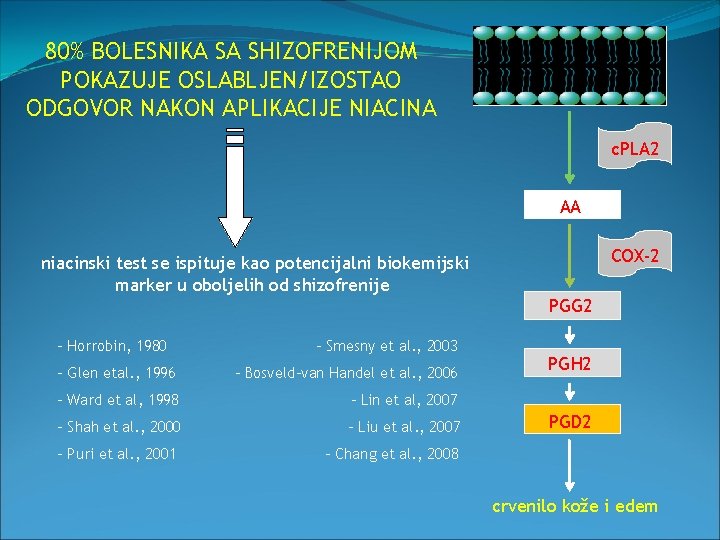 80% BOLESNIKA SA SHIZOFRENIJOM POKAZUJE OSLABLJEN/IZOSTAO ODGOVOR NAKON APLIKACIJE NIACINA

niacinski test se ispituje kao potencijalni biokemijski marker u oboljelih od shizofrenije

- Horrobin, 1980
- Glen etal., 1996
- Ward et al, 1998
- Shah et al., 2000
- Puri et al., 2001

- Smesny et al., 2003
- Bosveld-van Handel et al., 2006
- Lin et al, 2007
- Liu et al., 2007
- Chang et al., 2008

cPLA2

AA

COX-2

PGG2

PGH2

PGD2

crvenilo kože i edem